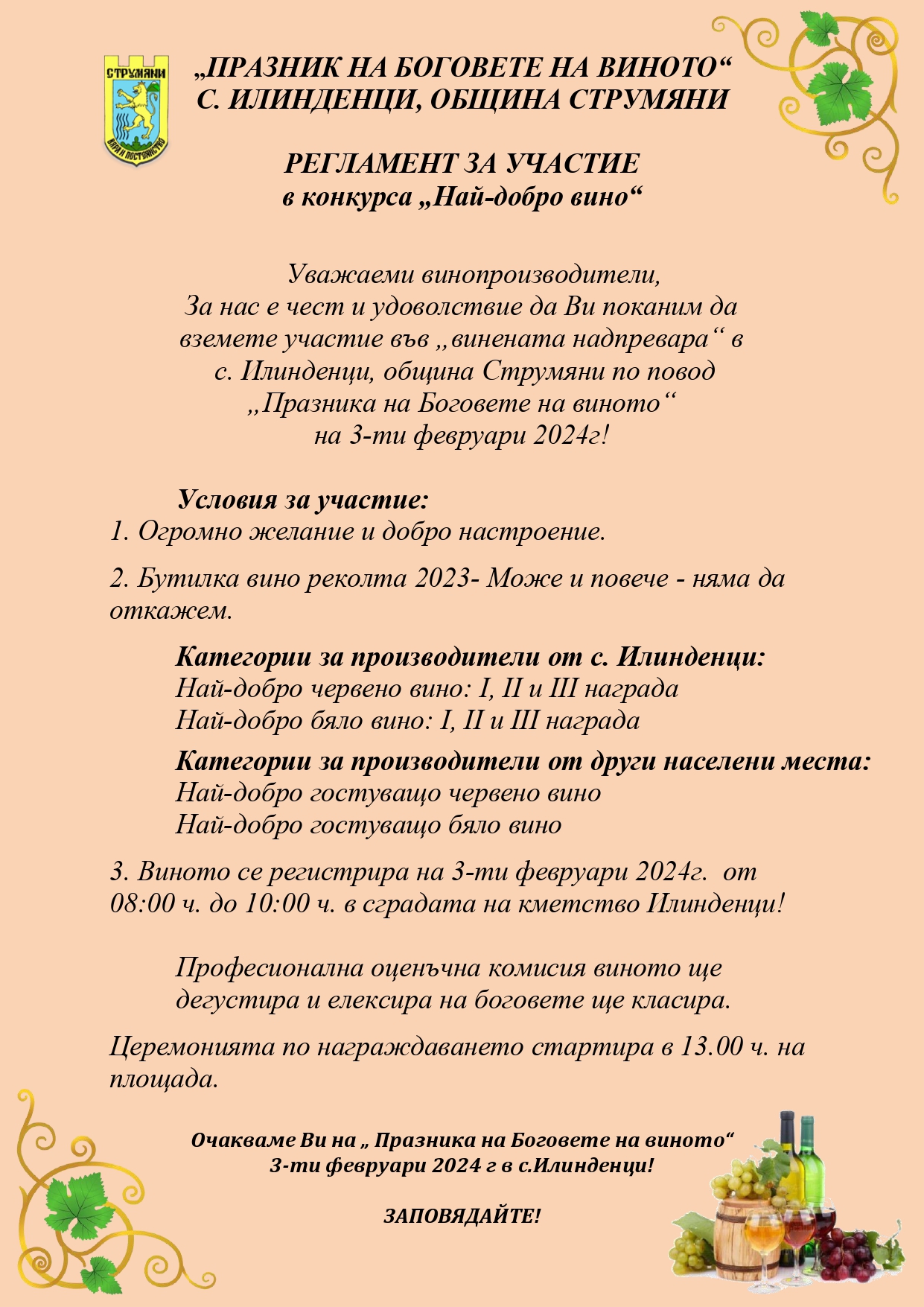 СТРУМЯНИ
ВЯРА И ПОСТОЯНСТВО

„ПРАЗНИК НА БОГОВЕТЕ НА ВИНОТО“
С. ИЛИНДЕНЦИ, ОБЩИНА СТРУМЯНИ

РЕГЛАМЕНТ ЗА УЧАСТИЕ
в конкурса „Най-добро вино“

Уважаеми винопроизводители,
За нас е чест и удоволствие да Ви поканим да вземете участие във „винената надпревара“ в с. Илинденци, община Струмяни по повод „Празника на Боговете на виното“ на 3-ти февруари 2024г!

Условия за участие:
1. Огромно желание и добро настроение.

2. Бутилка вино реколта 2023- Може и повече - няма да откажем.

Категории за производители от с. Илинденци:
Най-добро червено вино: I, II и III награда
Най-добро бяло вино: I, II и III награда

Категории за производители от други населени места:
Най-добро гостуващо червено вино
Най-добро гостуващо бяло вино

3. Виното се регистрира на 3-ти февруари 2024г. от 08:00 ч. до 10:00 ч. в сградата на кметство Илинденци!

Професионална оценъчна комисия виното ще дегустира и елексира на боговете ще класира.

Церемонията по награждаването стартира в 13.00 ч. на площада.

Очакваме Ви на „ Празника на Боговете на виното“
3-ти февруари 2024 г в с.Илинденци!

ЗАПОВЯДАЙТЕ!